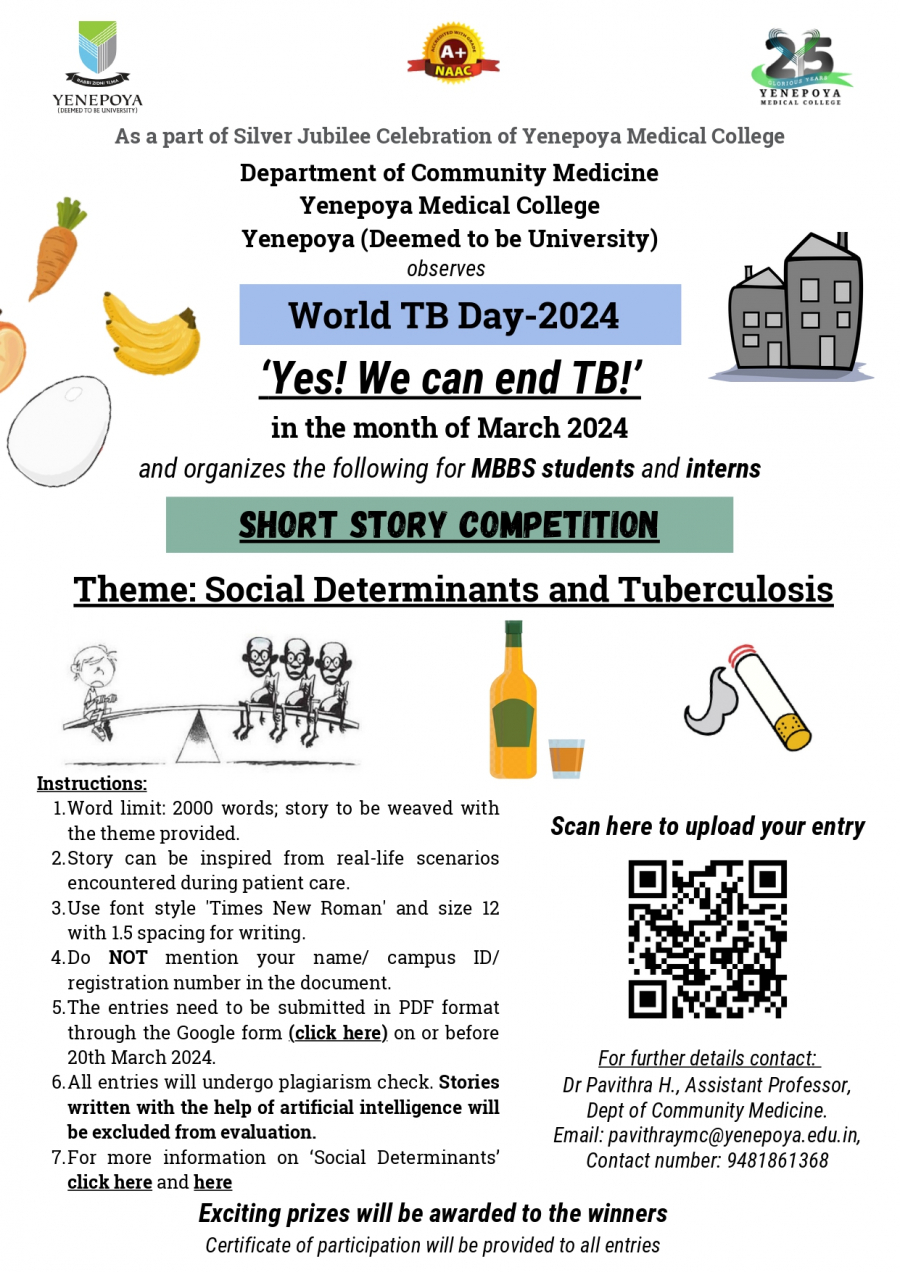 YENEPOYA
(DEEMED TO BE UNIVERSITY)

A+
NAAC

25
YENEPOYA
MEDICAL COLLEGE

As a part of Silver Jubilee Celebration of Yenepoya Medical College

Department of Community Medicine
Yenepoya Medical College
Yenepoya (Deemed to be University)
observes

World TB Day-2024

'Yes! We can end TB!'

in the month of March 2024

and organizes the following for MBBS students and interns

SHORT STORY COMPETITION

Theme: Social Determinants and Tuberculosis

Instructions:
1. Word limit: 2000 words; story to be weaved with the theme provided.
2. Story can be inspired from real-life scenarios encountered during patient care.
3. Use font style 'Times New Roman' and size 12 with 1.5 spacing for writing.
4. Do NOT mention your name/ campus ID/ registration number in the document.
5. The entries need to be submitted in PDF format through the Google form (click here) on or before 20th March 2024.
6. All entries will undergo plagiarism check. Stories written with the help of artificial intelligence will be excluded from evaluation.
7. For more information on 'Social Determinants' click here and here

Scan here to upload your entry

For further details contact:
Dr Pavithra H., Assistant Professor,
Dept of Community Medicine.
Email: pavithraymc@yenepoya.edu.in,
Contact number: 9481861368

Exciting prizes will be awarded to the winners
Certificate of participation will be provided to all entries